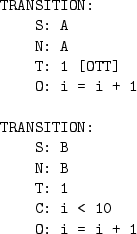 TRANSITION:
S: A
N: A
T: 1 [OTT]
O: i = i + 1

TRANSITION:
S: B
N: B
T: 1
C: i < 10
O: i = i + 1